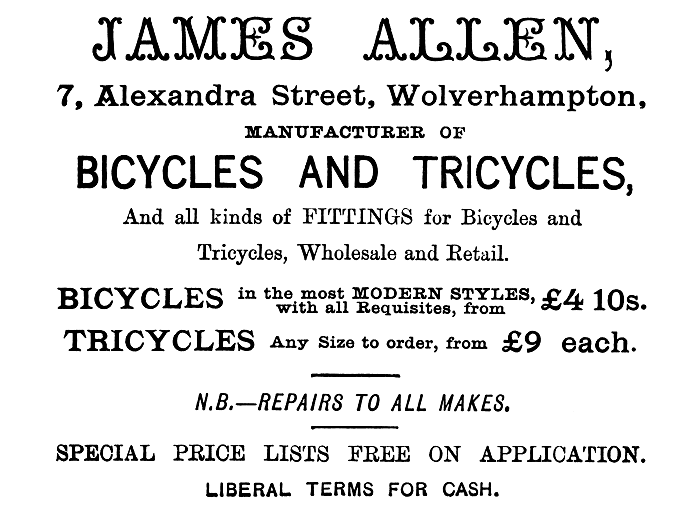 JAMES ALLEN,

7, Alexandra Street, Wolverhampton,

MANUFACTURER OF

BICYCLES AND TRICYCLES,

And all kinds of FITTINGS for Bicycles and Tricycles, Wholesale and Retail.

BICYCLES in the most MODERN STYLES, with all Requisites, from £4 10s.

TRICYCLES Any Size to order, from £9 each.

N.B.—REPAIRS TO ALL MAKES.

SPECIAL PRICE LISTS FREE ON APPLICATION.

LIBERAL TERMS FOR CASH.